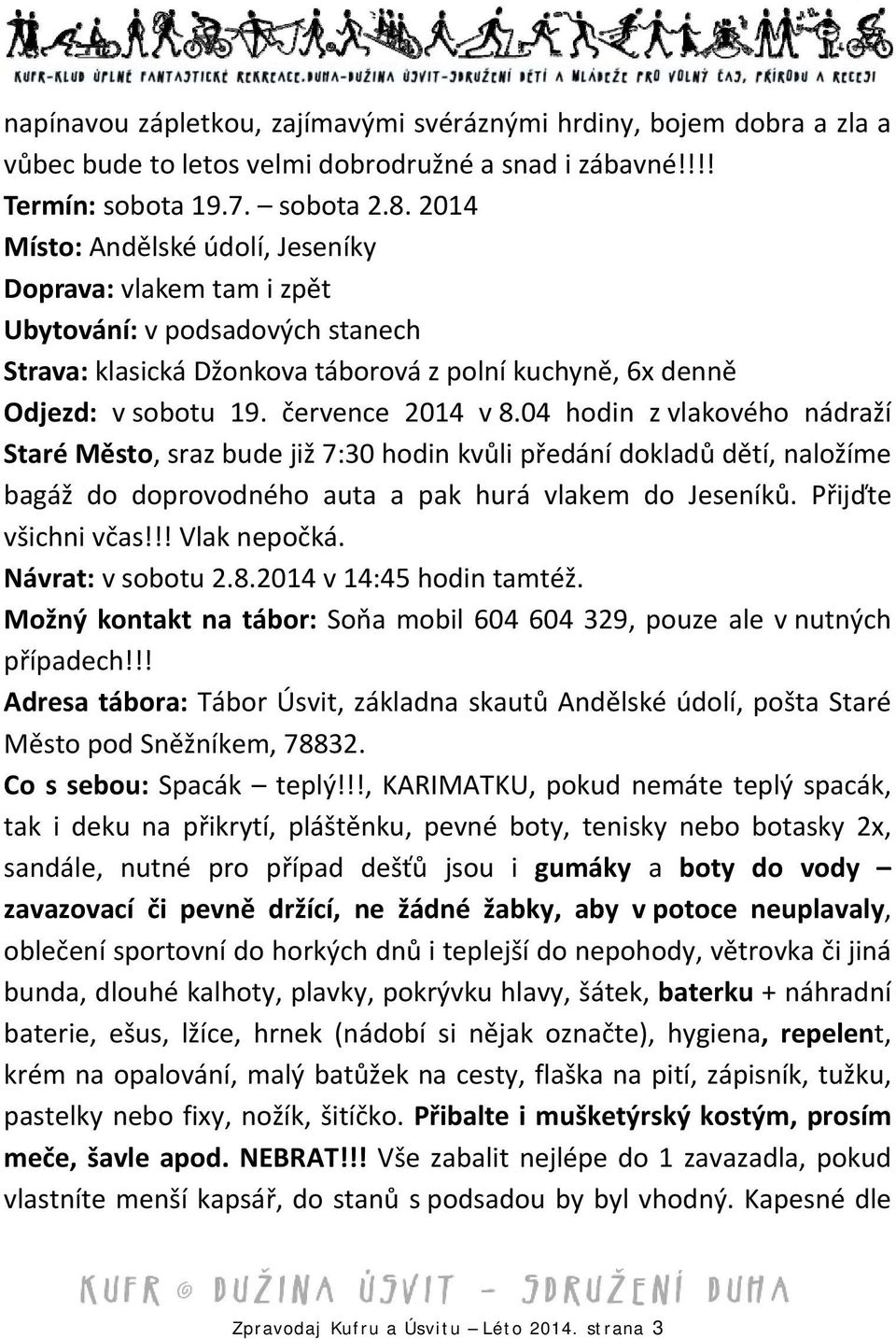 KUFR-KLUB ÚPLNĚ FANTASTICKÉ REKREACE.DUHA-DUŽINA ÚSVIT-SDRUŽENÍ DĚTÍ A MLÁDEŽE PRO VOLNÝ ČAS, PŘÍRODU A RECESI

napínavou zápletkou, zajímavými svéráznými hrdiny, bojem dobra a zla a vůbec bude to letos velmi dobrodružné a snad i zábavné!!!!
Termín: sobota 19.7. – sobota 2.8. 2014
Místo: Andělské údolí, Jeseníky
Doprava: vlakem tam i zpět
Ubytování: v podsadových stanech
Strava: klasická Džonkova táborová z polní kuchyně, 6x denně
Odjezd: v sobotu 19. července 2014 v 8.04 hodin z vlakového nádraží Staré Město, sraz bude již 7:30 hodin kvůli předání dokladů dětí, naložíme bagáž do doprovodného auta a pak hurá vlakem do Jeseníků. Přijďte všichni včas!!! Vlak nepočká.
Návrat: v sobotu 2.8.2014 v 14:45 hodin tamtéž.
Možný kontakt na tábor: Soňa mobil 604 604 329, pouze ale v nutných případech!!!
Adresa tábora: Tábor Úsvit, základna skautů Andělské údolí, pošta Staré Město pod Sněžníkem, 78832.
Co s sebou: Spacák – teplý!!!, KARIMATKU, pokud nemáte teplý spacák, tak i deku na přikrytí, pláštěnku, pevné boty, tenisky nebo botasky 2x, sandále, nutné pro případ dešťů jsou i gumáky a boty do vody – zavazovací či pevně držící, ne žádné žabky, aby v potoce neuplavaly, oblečení sportovní do horkých dnů i teplejší do nepohody, větrovka či jiná bunda, dlouhé kalhoty, plavky, pokrývku hlavy, šátek, baterku + náhradní baterie, ešus, lžíce, hrnek (nádobí si nějak označte), hygiena, repelent, krém na opalování, malý batůžek na cesty, flaška na pití, zápisník, tužku, pastelky nebo fixy, nožík, šitíčko. Přibalte i mušketýrský kostým, prosím meče, šavle apod. NEBRAT!!! Vše zabalit nejlépe do 1 zavazadla, pokud vlastníte menší kapsář, do stanů s podsadou by byl vhodný. Kapesné dle

KUFR © DUŽINA ÚSVIT – SDRUŽENÍ DUHA

Zpravodaj Kufru a Úsvitu – Léto 2014. strana 3